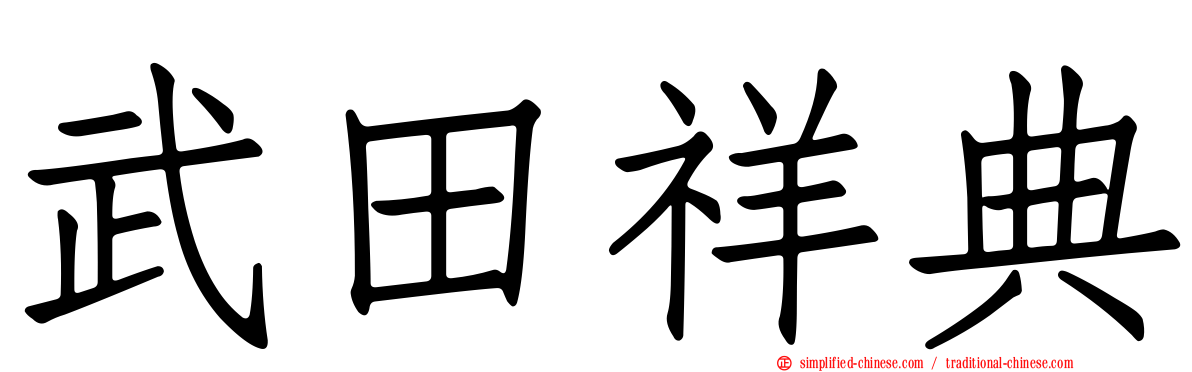 武田祥典

simplified-chinese.com / traditional-chinese.com